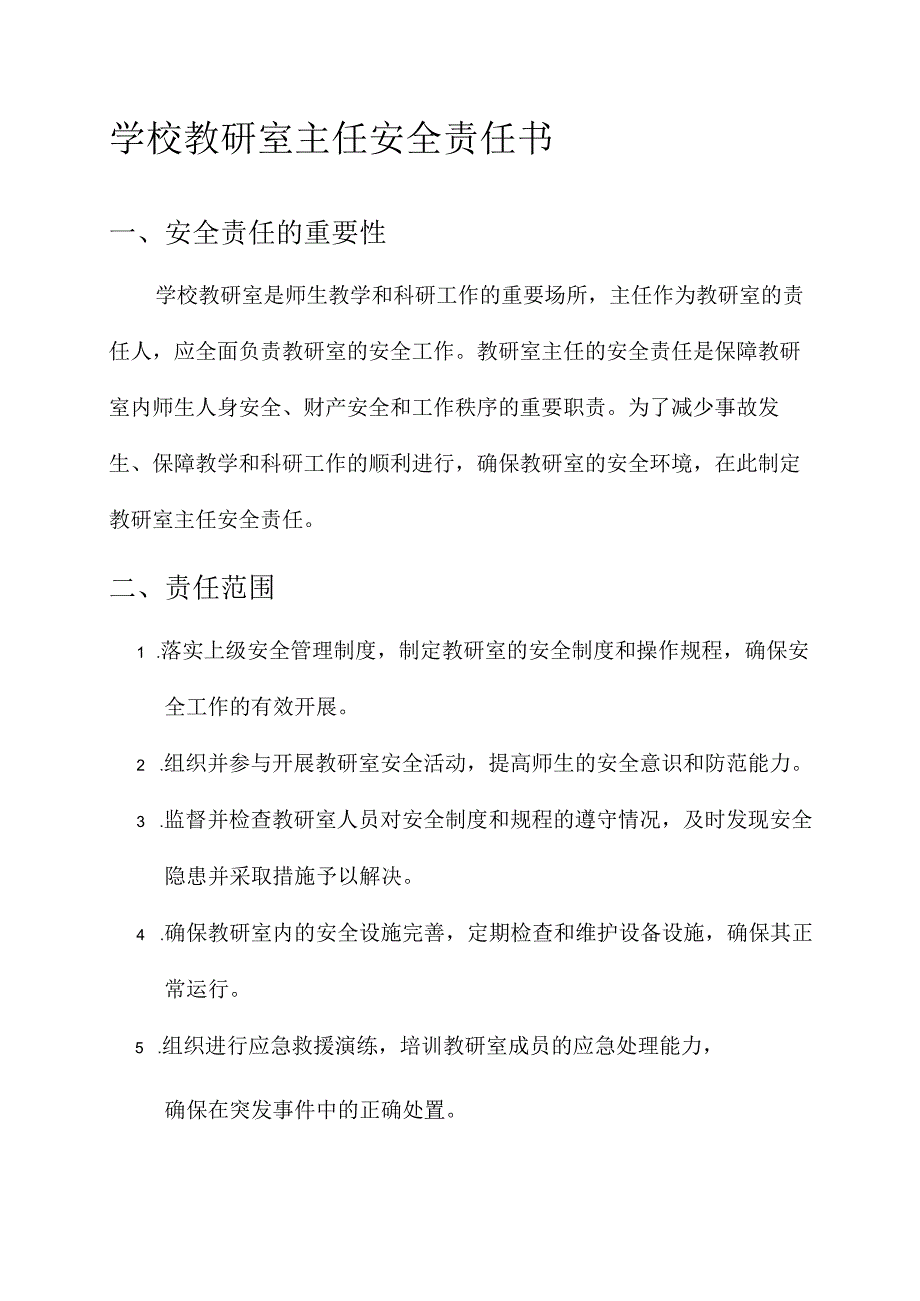 学校教研室主任安全责任书

一、安全责任的重要性

学校教研室是师生教学和科研工作的重要场所，主任作为教研室的责任人，应全面负责教研室的安全工作。教研室主任的安全责任是保障教研室内师生人身安全、财产安全和工作秩序的重要职责。为了减少事故发生、保障教学和科研工作的顺利进行，确保教研室的安全环境，在此制定教研室主任安全责任。

二、责任范围

1 .落实上级安全管理制度，制定教研室的安全制度和操作规程，确保安全工作的有效开展。

2 .组织并参与开展教研室安全活动，提高师生的安全意识和防范能力。

3 .监督并检查教研室人员对安全制度和规程的遵守情况，及时发现安全隐患并采取措施予以解决。

4 .确保教研室内的安全设施完善，定期检查和维护设备设施，确保其正常运行。

5 .组织进行应急救援演练，培训教研室成员的应急处理能力，

确保在突发事件中的正确处置。